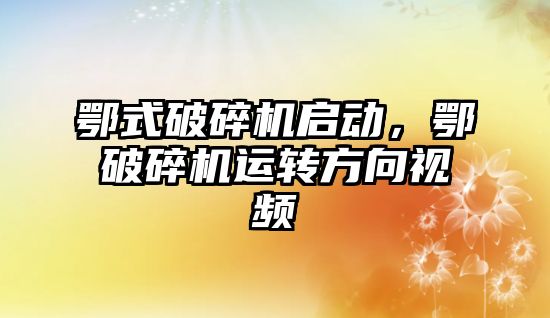 鄂式破碎机启动，鄂破碎机运转方向视频